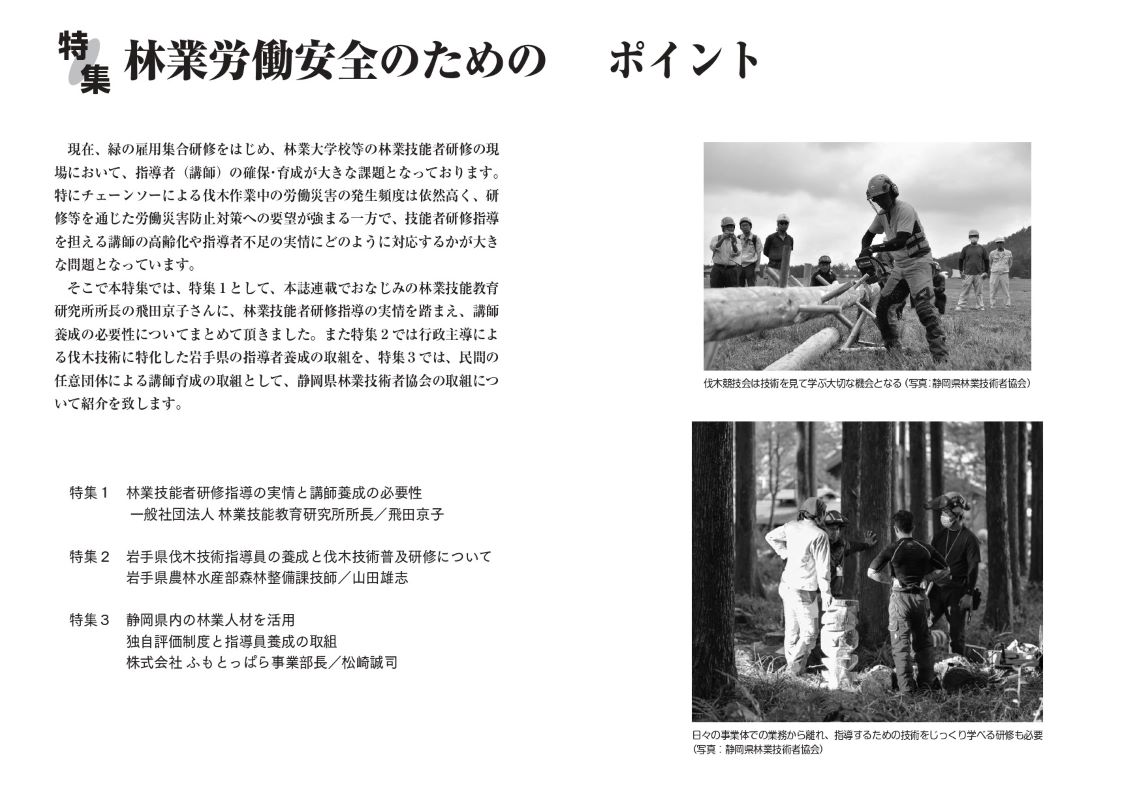 特集 林業労働安全のための　ポイント

現在、緑の雇用集合研修をはじめ、林業大学校等の林業技能者研修の現場において、指導者（講師）の確保･育成が大きな課題となっております。特にチェーンソーによる伐木作業中の労働災害の発生頻度は依然高く、研修等を通じた労働災害防止対策への要望が強まる一方で、技能者研修指導を担える講師の高齢化や指導者不足の実情にどのように対応するかが大きな問題となっています。

そこで本特集では、特集１として、本誌連載でおなじみの林業技能教育研究所所長の飛田京子さんに、林業技能者研修指導の実情を踏まえ、講師養成の必要性についてまとめて頂きました。また特集２では行政主導による伐木技術に特化した岩手県の指導者養成の取組を、特集３では、民間の任意団体による講師育成の取組として、静岡県林業技術者協会の取組について紹介を致します。

特集１　林業技能者研修指導の実情と講師養成の必要性
一般社団法人 林業技能教育研究所所長／飛田京子

特集２　岩手県伐木技術指導員の養成と伐木技術普及研修について
岩手県農林水産部森林整備課技師／山田雄志

特集３　静岡県内の林業人材を活用
独自評価制度と指導員養成の取組
株式会社 ふもとっぱら事業部長／松崎誠司

伐木競技会は技術を見て学ぶ大切な機会となる（写真：静岡県林業技術者協会）

日々の事業体での業務から離れ、指導するための技術をじっくり学べる研修も必要（写真：静岡県林業技術者協会）